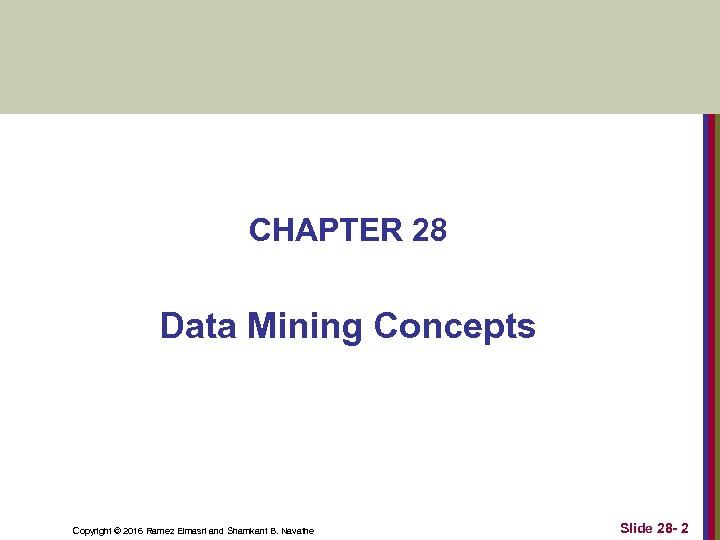 CHAPTER 28

Data Mining Concepts

Copyright © 2016 Ramez Elmasri and Shamkant B. Navathe

Slide 28- 2